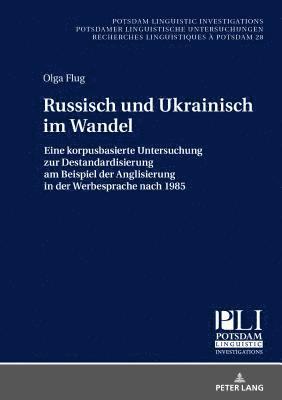 POTSDAM LINGUISTIC INVESTIGATIONS
POTSDAMER LINGUISTISCHE UNTERSUCHUNGEN
RECHERCHES LINGUISTIQUES À POTSDAM 28

Olga Flug

Russisch und Ukrainisch im Wandel

Eine korpusbasierte Untersuchung zur Destandardisierung am Beispiel der Anglisierung in der Werbesprache nach 1985

PLI
POTSDAM
LINGUISTIC
INVESTIGATIONS

PETER LANG